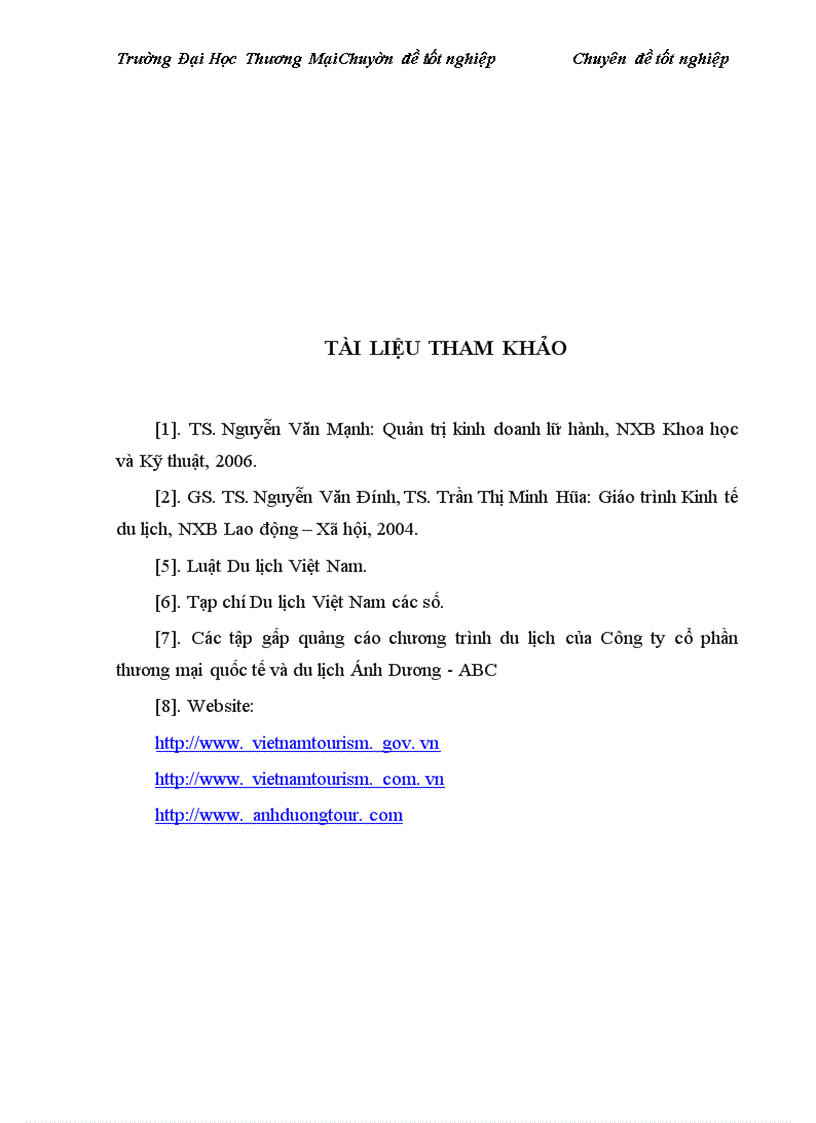 Trường Đại Học Thương MạiChuyờn đề tốt nghiệp Chuyên đề tốt nghiệp

TÀI LIỆU THAM KHẢO

[1]. TS. Nguyễn Văn Mạnh: Quản trị kinh doanh lữ hành, NXB Khoa học và Kỹ thuật, 2006.

[2]. GS. TS. Nguyễn Văn Đính, TS. Trần Thị Minh Hũa: Giáo trình Kinh tế du lịch, NXB Lao động – Xã hội, 2004.

[5]. Luật Du lịch Việt Nam.

[6]. Tạp chí Du lịch Việt Nam các số.

[7]. Các tập gấp quảng cáo chương trình du lịch của Công ty cổ phần thương mại quốc tế và du lịch Ánh Dương - ABC

[8]. Website:

http://www. vietnamtourism. gov. vn

http://www. vietnamtourism. com. vn

http://www. anhduongtour. com